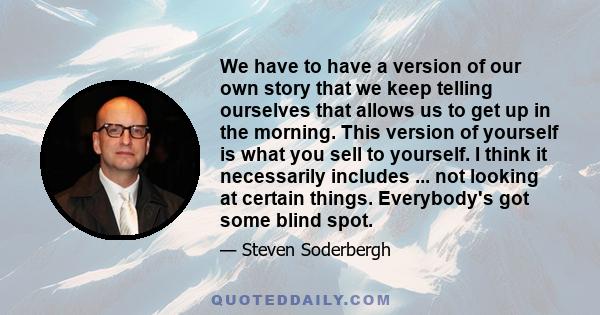 We have to have a version of our own story that we keep telling ourselves that allows us to get up in the morning. This version of yourself is what you sell to yourself. I think it necessarily includes ... not looking at certain things. Everybody's got some blind spot.

— Steven Soderbergh

QUOTEDDAILY.COM